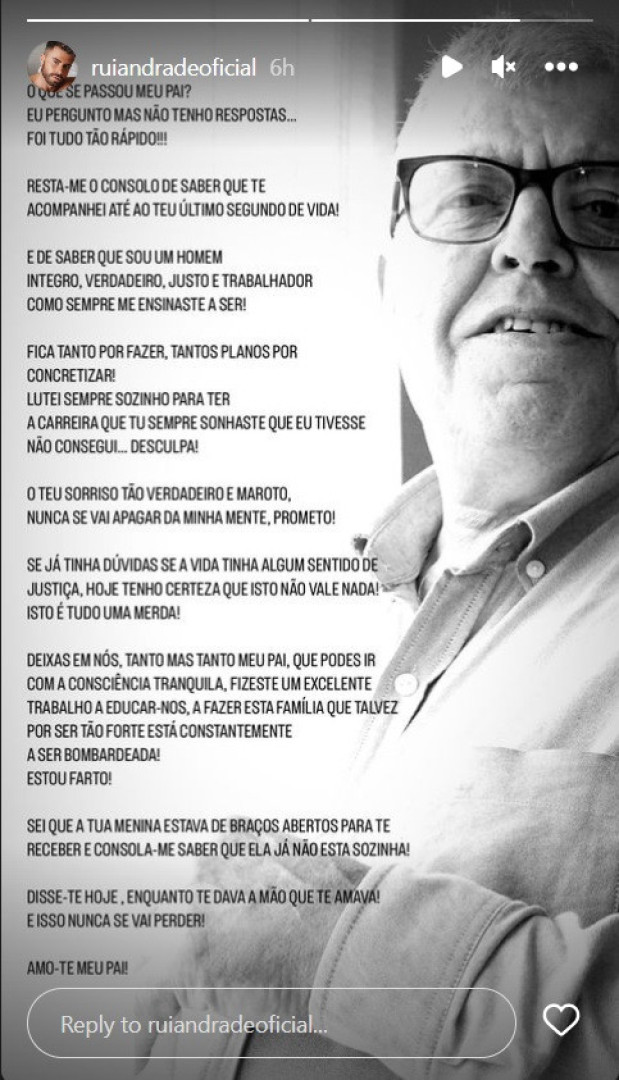 ruiandradeoficial 6h

O QUE SE PASSOU MEU PAI?
EU PERGUNTO MAS NÃO TENHO RESPOSTAS...
FOI TUDO TÃO RÁPIDO!!!

RESTA-ME O CONSOLO DE SABER QUE TE ACOMPANHEI ATÉ AO TEU ÚLTIMO SEGUNDO DE VIDA!

E DE SABER QUE SOU UM HOMEM INTEGRO, VERDADEIRO, JUSTO E TRABALHADOR COMO SEMPRE ME ENSINASTE A SER!

FICA TANTO POR FAZER, TANTOS PLANOS POR CONCRETIZAR!
LUTEI SEMPRE SOZINHO PARA TER A CARREIRA QUE TU SEMPRE SONHASTE QUE EU TIVESSE NÃO CONSEGUI... DESCULPA!

O TEU SORRISO TÃO VERDADEIRO E MAROTO, NUNCA SE VAI APAGAR DA MINHA MENTE, PROMETO!

SE JÁ TINHA DÚVIDAS SE A VIDA TINHA ALGUM SENTIDO DE JUSTIÇA, HOJE TENHO CERTEZA QUE ISTO NÃO VALE NADA!
ISTO É TUDO UMA MERDA!

DEIXAS EM NÓS, TANTO MAS TANTO MEU PAI, QUE PODES IR COM A CONSCIÊNCIA TRANQUILA, FIZESTE UM EXCELENTE TRABALHO A EDUCAR-NOS, A FAZER ESTA FAMÍLIA QUE TALVEZ POR SER TÃO FORTE ESTÁ CONSTANTEMENTE A SER BOMBARDEADA!
ESTOU FARTO!

SEI QUE A TUA MENINA ESTAVA DE BRAÇOS ABERTOS PARA TE RECEBER E CONSOLA-ME SABER QUE ELA JÁ NÃO ESTA SOZINHA!

DISSE-TE HOJE , ENQUANTO TE DAVA A MÃO QUE TE AMAVA!
E ISSO NUNCA SE VAI PERDER!

AMO-TE MEU PAI!

Reply to ruiandradeoficial...